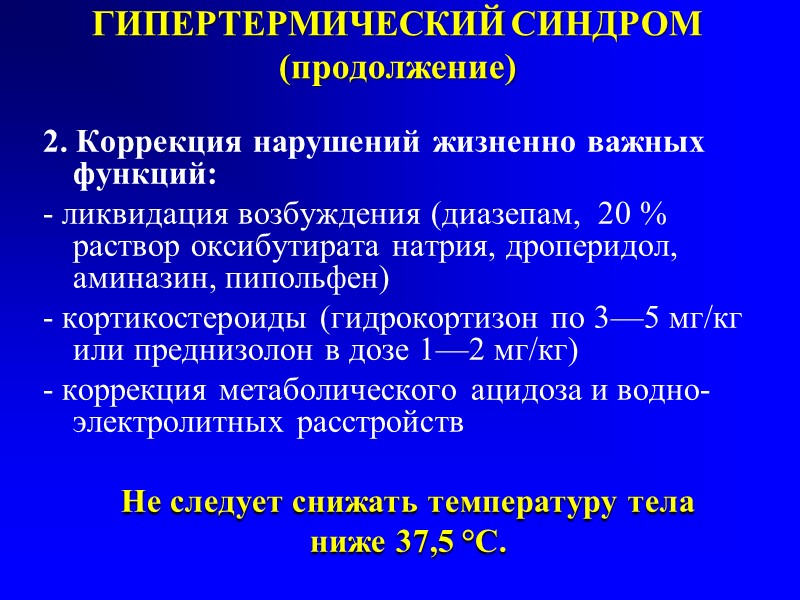 ГИПЕРТЕРМИЧЕСКИЙ СИНДРОМ
(продолжение)

2. Коррекция нарушений жизненно важных функций:

- ликвидация возбуждения (диазепам, 20 % раствор оксибутирата натрия, дроперидол, аминазин, пипольфен)

- кортикостероиды (гидрокортизон по 3—5 мг/кг или преднизолон в дозе 1—2 мг/кг)

- коррекция метаболического ацидоза и водно-электролитных расстройств

Не следует снижать температуру тела ниже 37,5 °С.